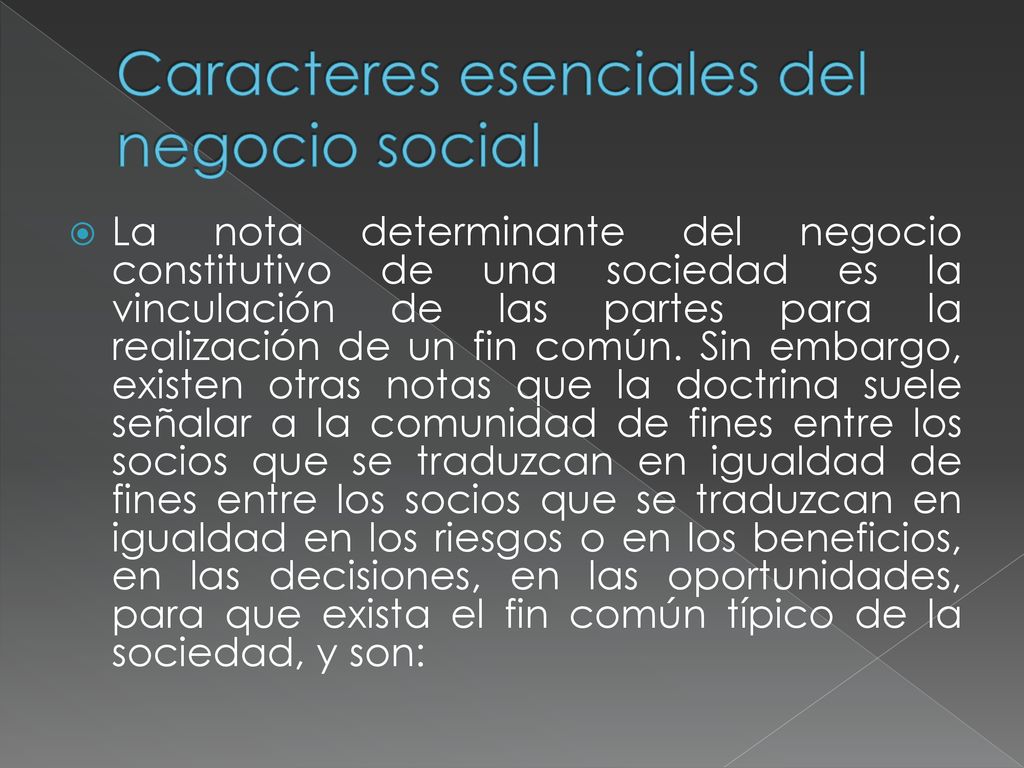 Caracteres esenciales del negocio social

La nota determinante del negocio constitutivo de una sociedad es la vinculación de las partes para la realización de un fin común. Sin embargo, existen otras notas que la doctrina suele señalar a la comunidad de fines entre los socios que se traduzcan en igualdad de fines entre los socios que se traduzcan en igualdad en los riesgos o en los beneficios, en las decisiones, en las oportunidades, para que exista el fin común típico de la sociedad, y son: